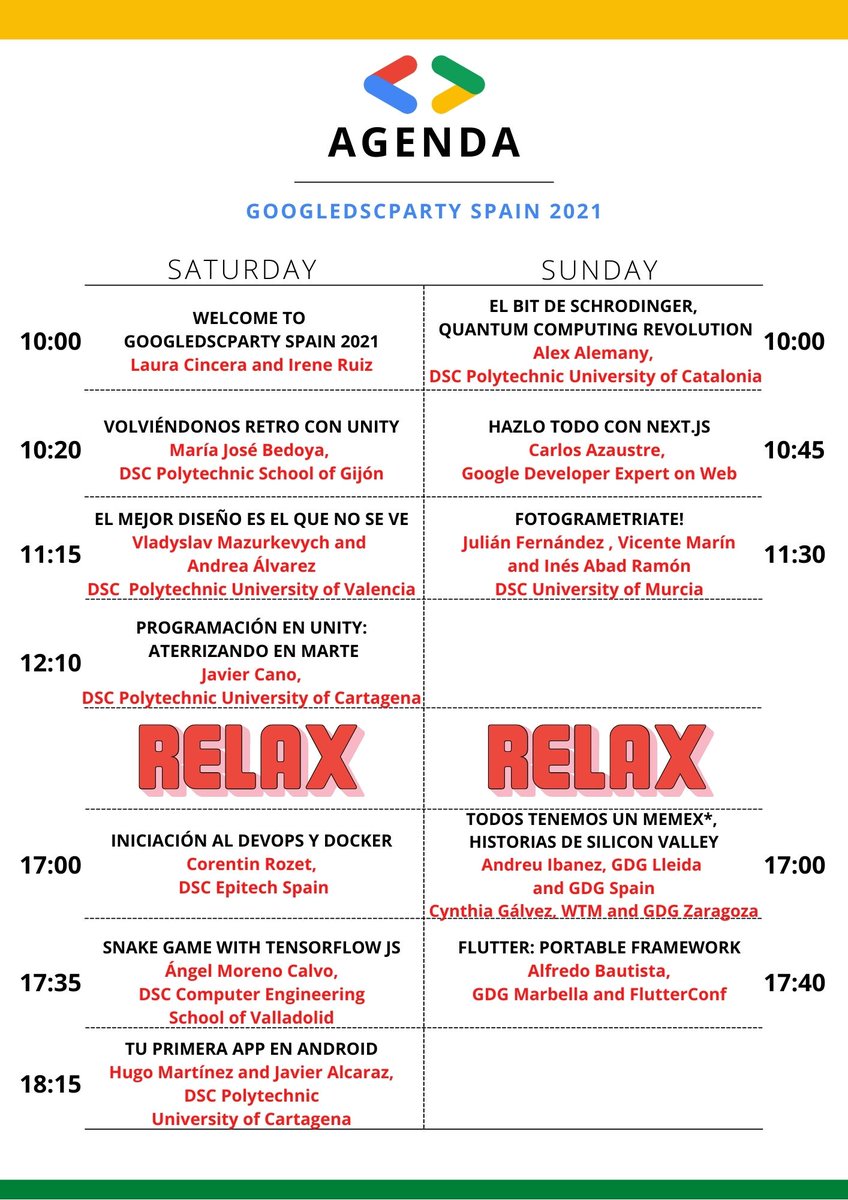 AGENDA

GOOGLEDSCPARTY SPAIN 2021

| | SATURDAY | SUNDAY | |
|---|---|---|---|
| 10:00 | WELCOME TO GOOGLEDSCPARTY SPAIN 2021 Laura Cincera and Irene Ruiz | EL BIT DE SCHRODINGER, QUANTUM COMPUTING REVOLUTION Alex Alemany, DSC Polytechnic University of Catalonia | 10:00 |
| 10:20 | VOLVIÉNDONOS RETRO CON UNITY María José Bedoya, DSC Polytechnic School of Gijón | HAZLO TODO CON NEXT.JS Carlos Azaustre, Google Developer Expert on Web | 10:45 |
| 11:15 | EL MEJOR DISEÑO ES EL QUE NO SE VE Vladyslav Mazurkevych and Andrea Álvarez DSC Polytechnic University of Valencia | FOTOGRAMETRIATE! Julián Fernández , Vicente Marín and Inés Abad Ramón DSC University of Murcia | 11:30 |
| 12:10 | PROGRAMACIÓN EN UNITY: ATERRIZANDO EN MARTE Javier Cano, DSC Polytechnic University of Cartagena | | |
| | RELAX | RELAX | |
| 17:00 | INICIACIÓN AL DEVOPS Y DOCKER Corentin Rozet, DSC Epitech Spain | TODOS TENEMOS UN MEMEX*, HISTORIAS DE SILICON VALLEY Andreu Ibanez, GDG Lleida and GDG Spain Cynthia Gálvez, WTM and GDG Zaragoza | 17:00 |
| 17:35 | SNAKE GAME WITH TENSORFLOW JS Ángel Moreno Calvo, DSC Computer Engineering School of Valladolid | FLUTTER: PORTABLE FRAMEWORK Alfredo Bautista, GDG Marbella and FlutterConf | 17:40 |
| 18:15 | TU PRIMERA APP EN ANDROID Hugo Martínez and Javier Alcaraz, DSC Polytechnic University of Cartagena | | |